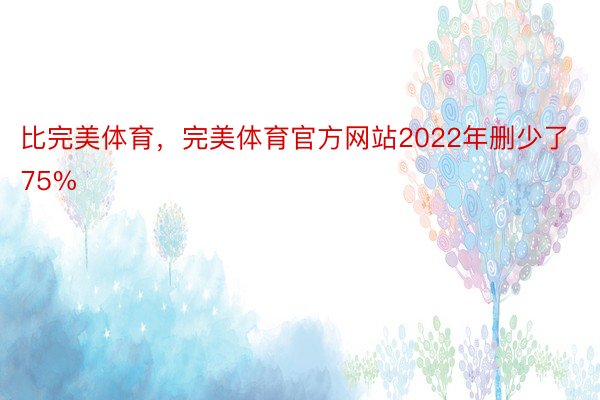 比完美体育，完美体育官方网站2022年删少了75%